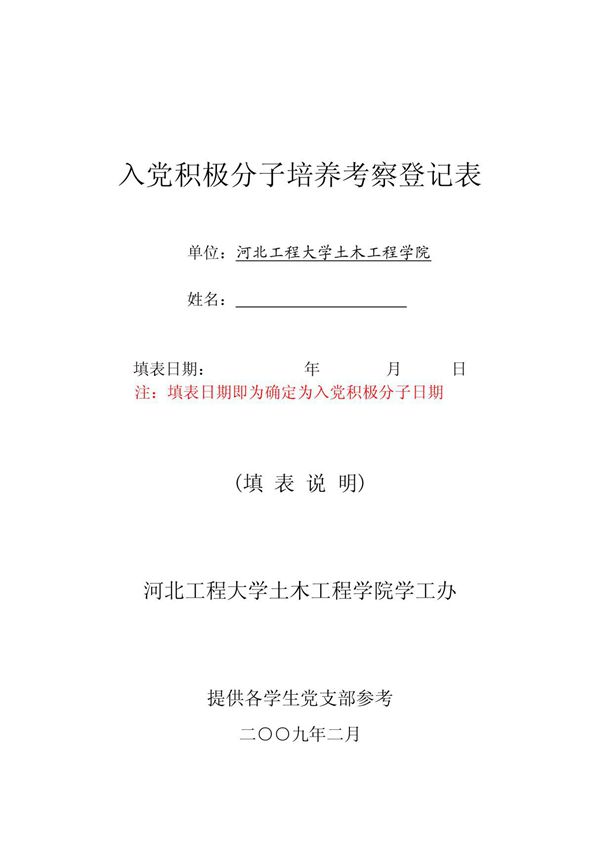 入党积极分子培养考察登记表

单位：河北工程大学土木工程学院

姓名：

填表日期： 年 月 日

注：填表日期即为确定为入党积极分子日期

（填 表 说 明）

河北工程大学土木工程学院学工办

提供各学生党支部参考

二〇〇九年二月